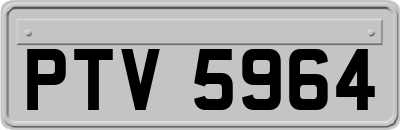 PTV 5964